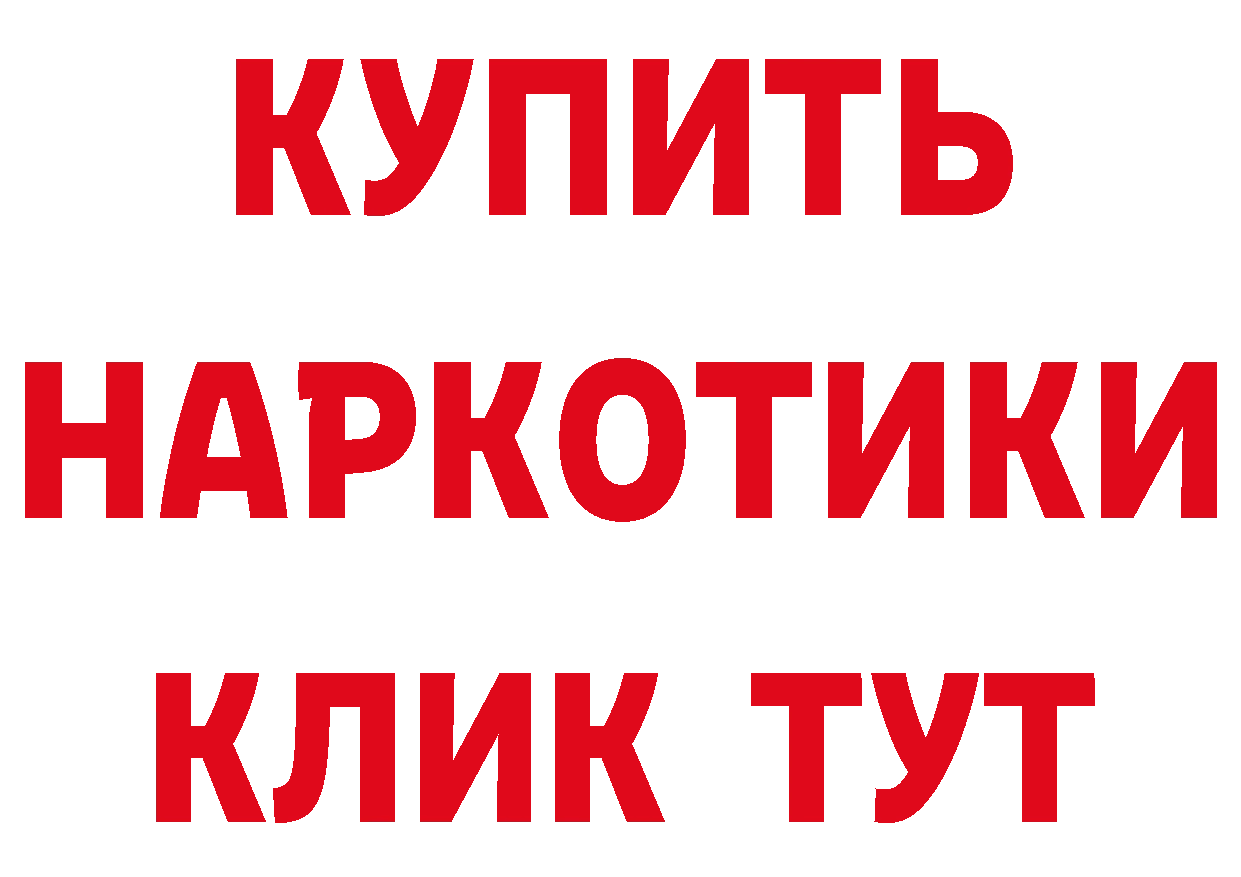 КУПИТЬ НАРКОТИКИ КЛИК ТУТ